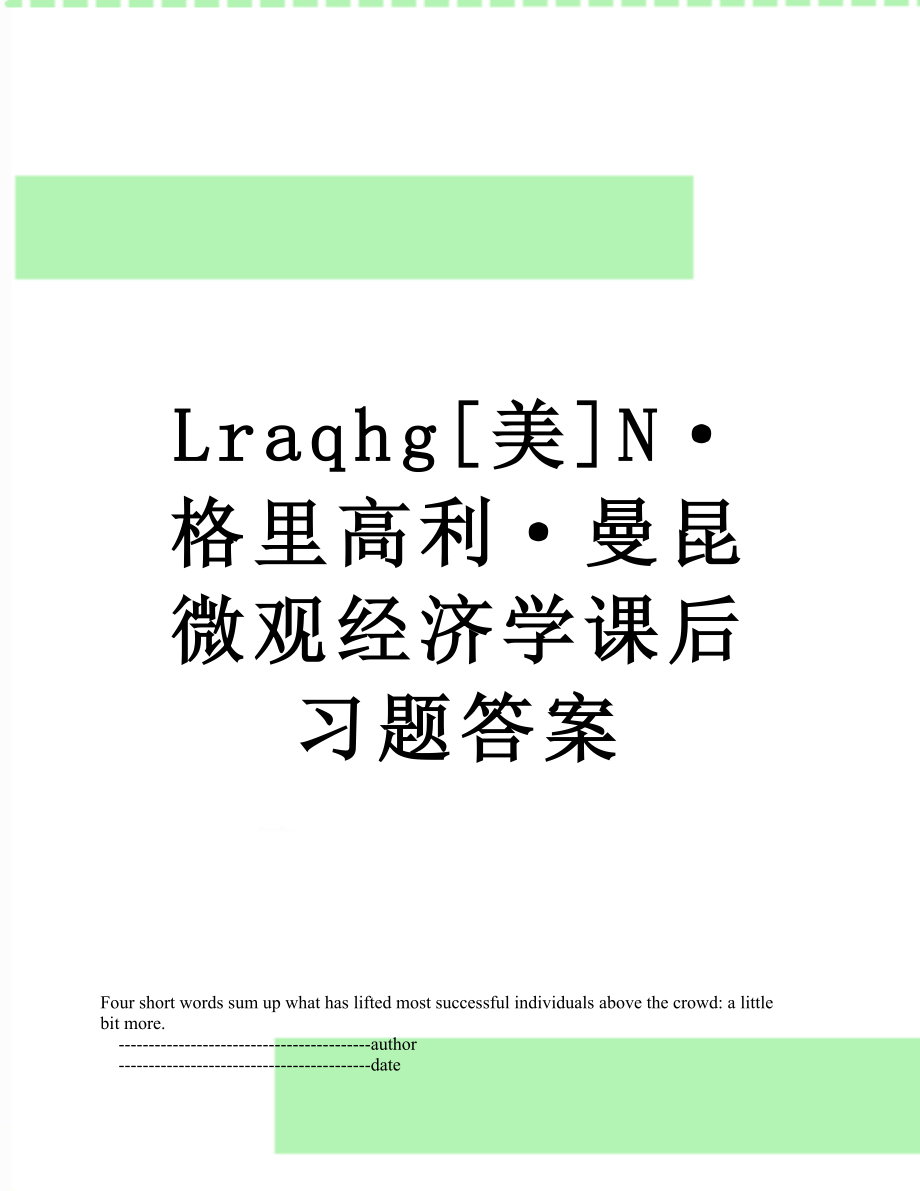 Lraqhg[美]N·格里高利·曼昆微观经济学课后习题答案

Four short words sum up what has lifted most successful individuals above the crowd: a little bit more.

------------------------------------------author

------------------------------------------date